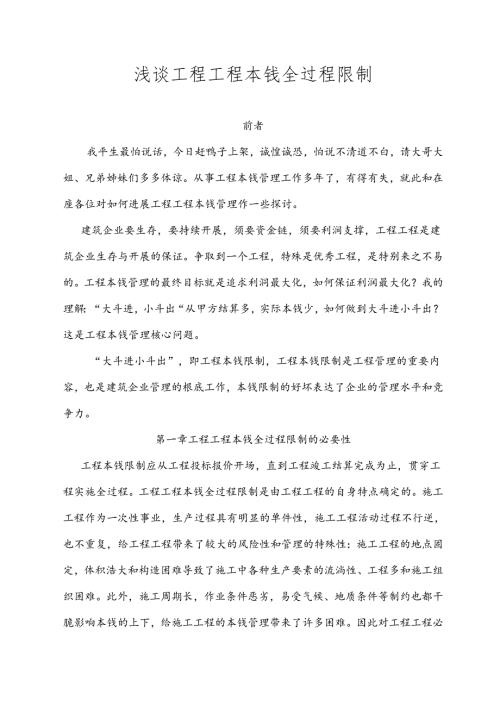 浅谈工程工程本钱全过程限制

前者

我平生最怕说话，今日赶鸭子上架，诚惶诚恐，怕说不清道不白，请大哥大姐、兄弟姊妹们多多体谅。从事工程本钱管理工作多年了，有得有失，就此和在座各位对如何进展工程工程本钱管理作一些探讨。

建筑企业要生存，要持续开展，须要资金链，须要利润支撑，工程工程是建筑企业生存与开展的保证。争取到一个工程，特殊是优秀工程，是特别来之不易的。工程本钱管理的最终目标就是追求利润最大化，如何保证利润最大化？我的理解：“大斗进，小斗出“从甲方结算多，实际本钱少，如何做到大斗进小斗出？这是工程本钱管理核心问题。

“大斗进小斗出”，即工程本钱限制，工程本钱限制是工程管理的重要内容，也是建筑企业管理的根底工作，本钱限制的好坏表达了企业的管理水平和竞争力。

第一章工程工程本钱全过程限制的必要性

工程本钱限制应从工程投标报价开场，直到工程竣工结算完成为止，贯穿工程实施全过程。工程工程本钱全过程限制是由工程工程的自身特点确定的。施工工程作为一次性事业，生产过程具有明显的单件性，施工工程活动过程不行逆，也不重复，给工程工程带来了较大的风险性和管理的特殊性：施工工程的地点固定，体积浩大和构造困难导致了施工中各种生产要素的流淌性、工程多和施工组织困难。此外，施工周期长，作业条件恶劣，易受气候、地质条件等制约也都干脆影响本钱的上下，给施工工程的本钱管理带来了许多困难。因此对工程工程必